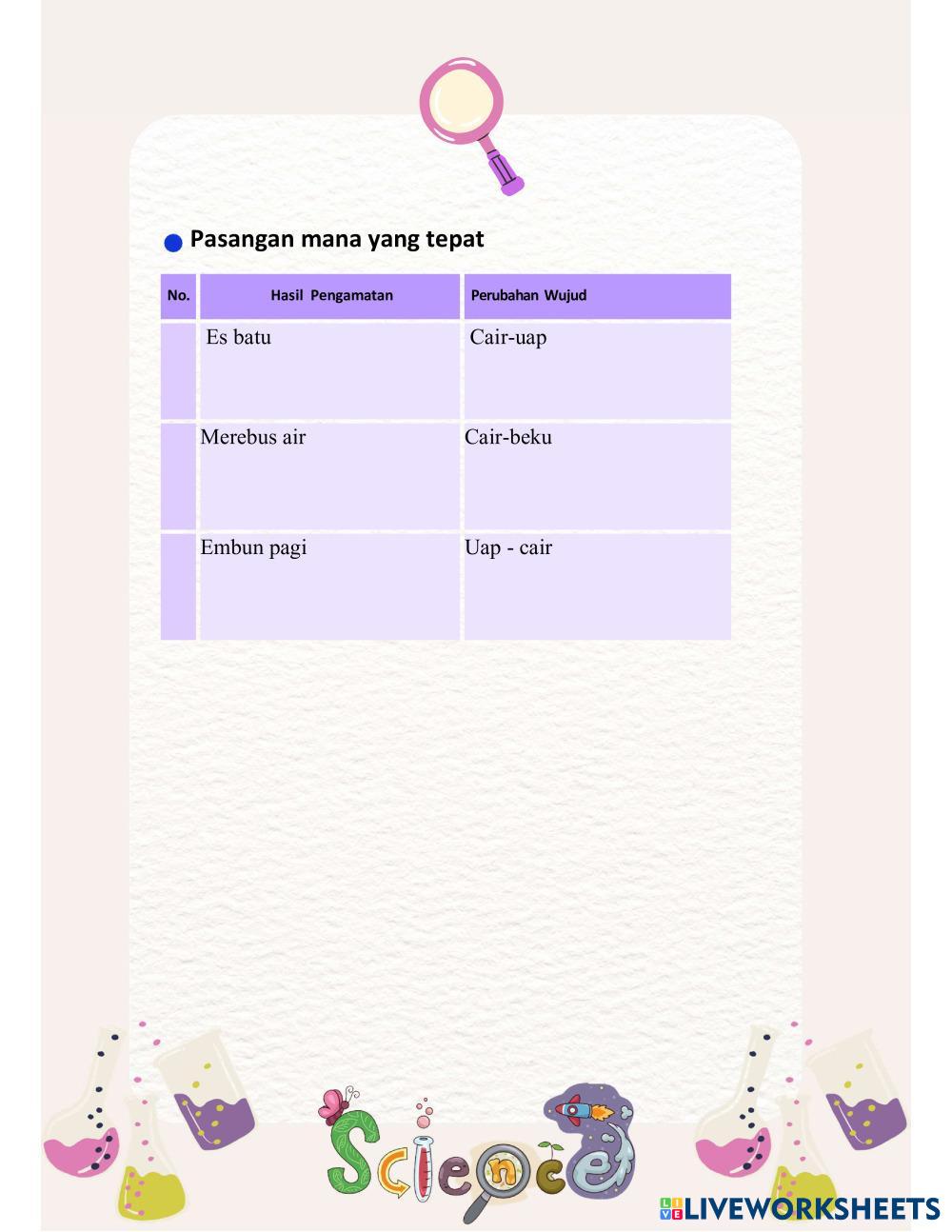 Pasangan mana yang tepat

| No. | Hasil Pengamatan | Perubahan Wujud |
|---|---|---|
| | Es batu | Cair-uap |
| | Merebus air | Cair-beku |
| | Embun pagi | Uap - cair |

Science

LIVEWORKSHEETS